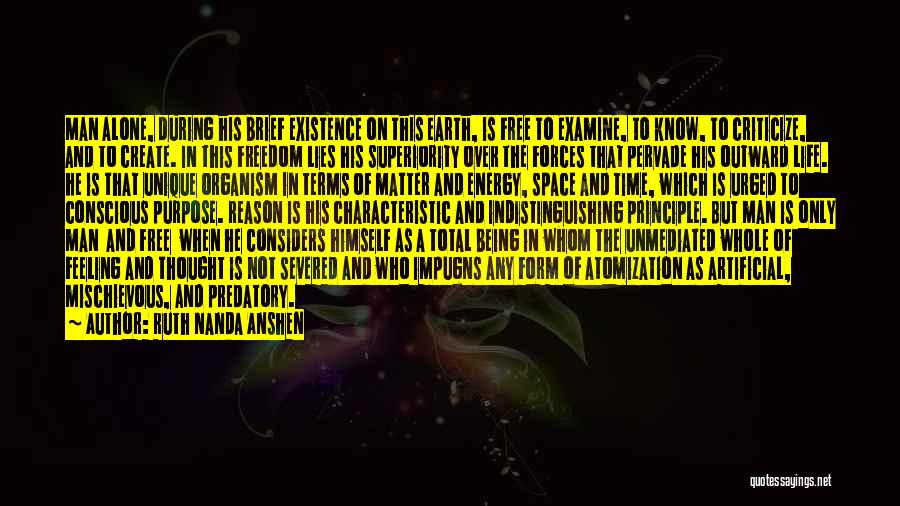 MAN ALONE, DURING HIS BRIEF EXISTENCE ON THIS EARTH, IS FREE TO EXAMINE, TO KNOW, TO CRITICIZE, AND TO CREATE. IN THIS FREEDOM LIES HIS SUPERIORITY OVER THE FORCES THAT PERVADE HIS OUTWARD LIFE. HE IS THAT UNIQUE ORGANISM IN TERMS OF MATTER AND ENERGY, SPACE AND TIME, WHICH IS URGED TO CONSCIOUS PURPOSE. REASON IS HIS CHARACTERISTIC AND INDISTINGUISHING PRINCIPLE. BUT MAN IS ONLY MAN AND FREE WHEN HE CONSIDERS HIMSELF AS A TOTAL BEING IN WHOM THE UNMEDIATED WHOLE OF FEELING AND THOUGHT IS NOT SEVERED AND WHO IMPUGNS ANY FORM OF ATOMIZATION AS ARTIFICIAL, MISCHIEVOUS, AND PREDATORY.
— AUTHOR: RUTH NANDA ANSHEN

quotessayings.net